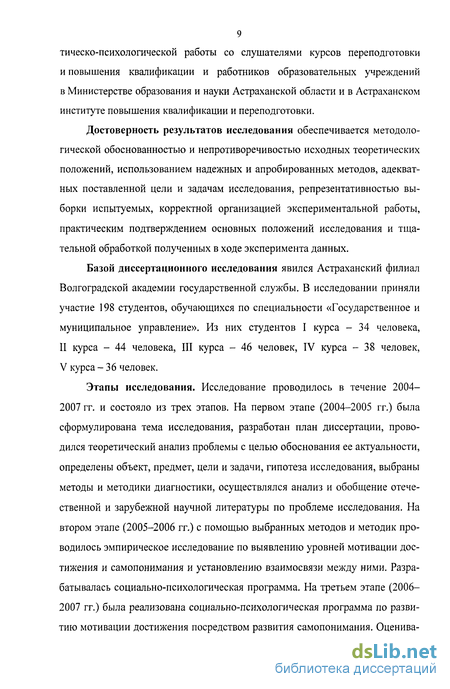 9

тическо-психологической работы со слушателями курсов переподготовки и повышения квалификации и работников образовательных учреждений в Министерстве образования и науки Астраханской области и в Астраханском институте повышения квалификации и переподготовки.

**Достоверность результатов исследования** обеспечивается методологической обоснованностью и непротиворечивостью исходных теоретических положений, использованием надежных и апробированных методов, адекватных поставленной цели и задачам исследования, репрезентативностью выборки испытуемых, корректной организацией экспериментальной работы, практическим подтверждением основных положений исследования и тщательной обработкой полученных в ходе эксперимента данных.

**Базой диссертационного исследования** явился Астраханский филиал Волгоградской академии государственной службы. В исследовании приняли участие 198 студентов, обучающихся по специальности «Государственное и муниципальное управление». Из них студентов I курса – 34 человека, II курса – 44 человека, III курса – 46 человек, IV курса – 38 человек, V курса – 36 человек.

**Этапы исследования.** Исследование проводилось в течение 2004–2007 гг. и состояло из трех этапов. На первом этапе (2004–2005 гг.) была сформулирована тема исследования, разработан план диссертации, проводился теоретический анализ проблемы с целью обоснования ее актуальности, определены объект, предмет, цели и задачи, гипотеза исследования, выбраны методы и методики диагностики, осуществлялся анализ и обобщение отечественной и зарубежной научной литературы по проблеме исследования. На втором этапе (2005–2006 гг.) с помощью выбранных методов и методик проводилось эмпирическое исследование по выявлению уровней мотивации достижения и самопонимания и установлению взаимосвязи между ними. Разрабатывалась социально-психологическая программа. На третьем этапе (2006–2007 гг.) была реализована социально-психологическая программа по развитию мотивации достижения посредством развития самопонимания. Оценива-

dsLib.net
библиотека диссертаций